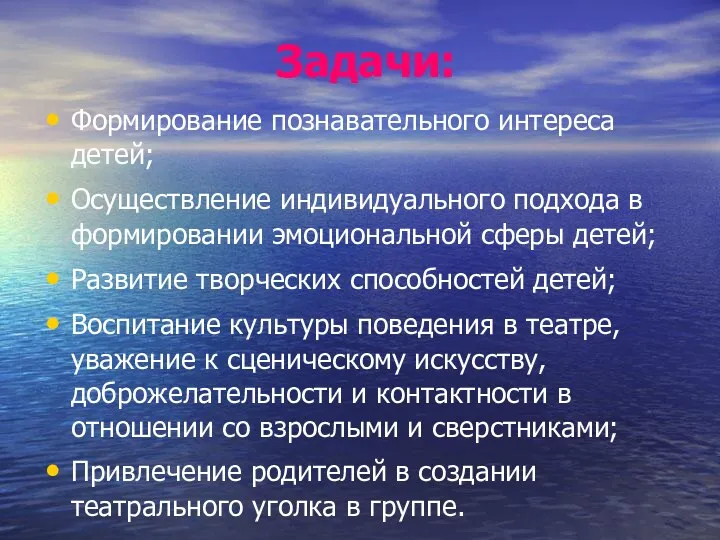 Задачи:

• Формирование познавательного интереса детей;
• Осуществление индивидуального подхода в формировании эмоциональной сферы детей;
• Развитие творческих способностей детей;
• Воспитание культуры поведения в театре, уважение к сценическому искусству, доброжелательности и контактности в отношении со взрослыми и сверстниками;
• Привлечение родителей в создании театрального уголка в группе.